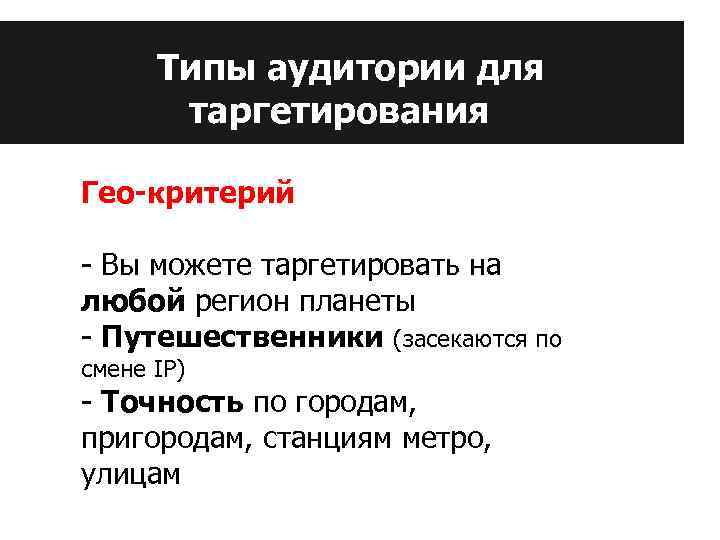 Типы аудитории для таргетирования

Гео-критерий

- Вы можете таргетировать на любой регион планеты
- Путешественники (засекаются по смене IP)
- Точность по городам, пригородам, станциям метро, улицам